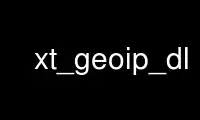 xt_geoip_dl